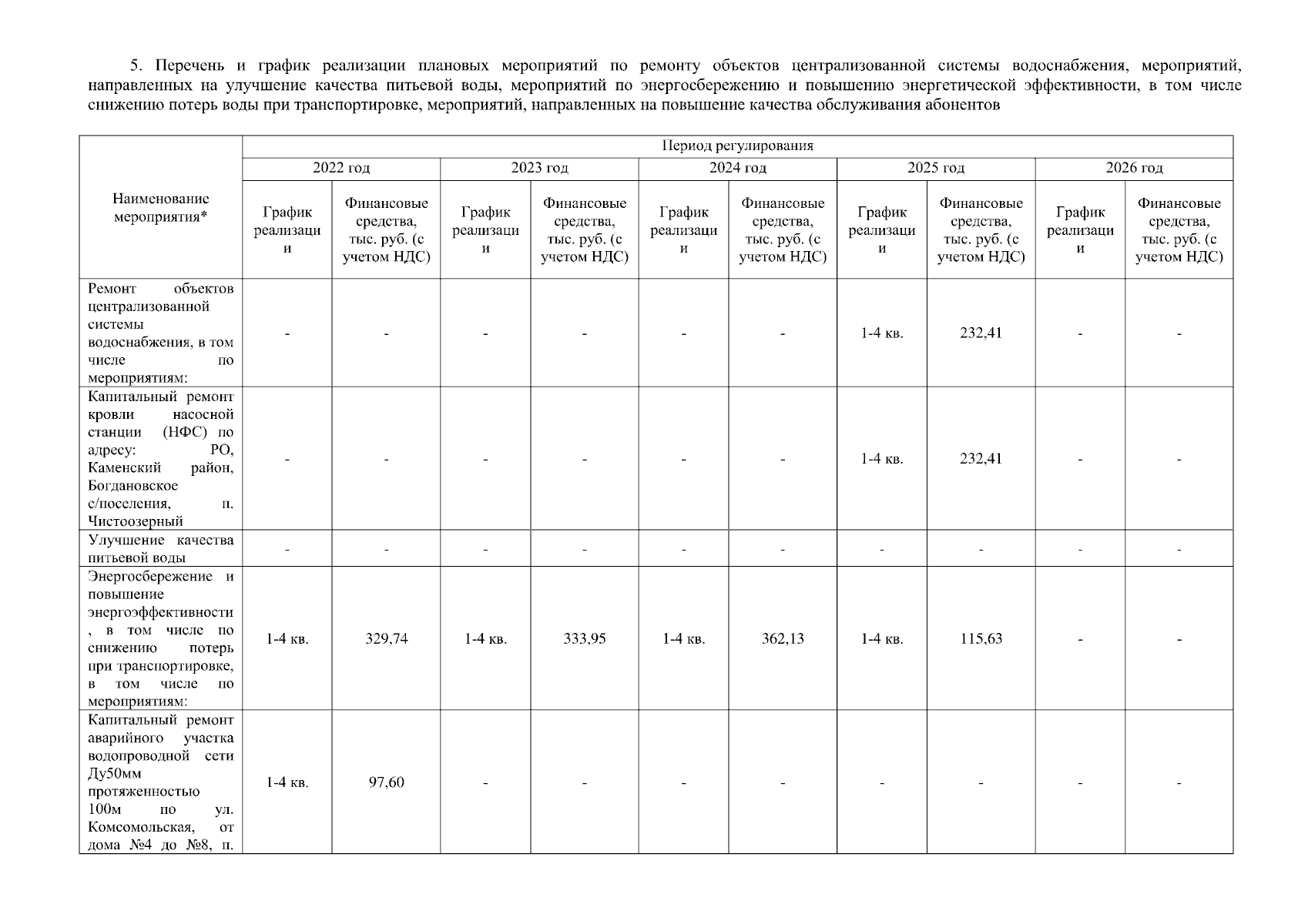 5. Перечень и график реализации плановых мероприятий по ремонту объектов централизованной системы водоснабжения, мероприятий, направленных на улучшение качества питьевой воды, мероприятий по энергосбережению и повышению энергетической эффективности, в том числе снижению потерь воды при транспортировке, мероприятий, направленных на повышение качества обслуживания абонентов

| Наименование мероприятия* | Период регулирования | | | | | | | | | |
|---|---|---|---|---|---|---|---|---|---|---|
| | 2022 год | | 2023 год | | 2024 год | | 2025 год | | 2026 год | |
| | График реализации | Финансовые средства, тыс. руб. (с учетом НДС) | График реализации | Финансовые средства, тыс. руб. (с учетом НДС) | График реализации | Финансовые средства, тыс. руб. (с учетом НДС) | График реализации | Финансовые средства, тыс. руб. (с учетом НДС) | График реализации | Финансовые средства, тыс. руб. (с учетом НДС) |
| Ремонт объектов централизованной системы водоснабжения, в том числе по мероприятиям: | - | - | - | - | - | - | 1-4 кв. | 232,41 | - | - |
| Капитальный ремонт кровли насосной станции (НФС) по адресу: РО, Каменский район, Богдановское с/поселения, п. Чистоозерный | - | - | - | - | - | - | 1-4 кв. | 232,41 | - | - |
| Улучшение качества питьевой воды | - | - | - | - | - | - | - | - | - | - |
| Энергосбережение и повышение энергоэффективности, в том числе по снижению потерь при транспортировке, в том числе по мероприятиям: | 1-4 кв. | 329,74 | 1-4 кв. | 333,95 | 1-4 кв. | 362,13 | 1-4 кв. | 115,63 | - | - |
| Капитальный ремонт аварийного участка водопроводной сети Ду50мм протяженностью 100м по ул. Комсомольская, от дома №4 до №8, п. | 1-4 кв. | 97,60 | - | - | - | - | - | - | - | - |